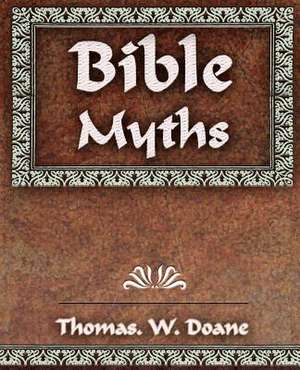 Bible Myths

Thomas. W. Doane